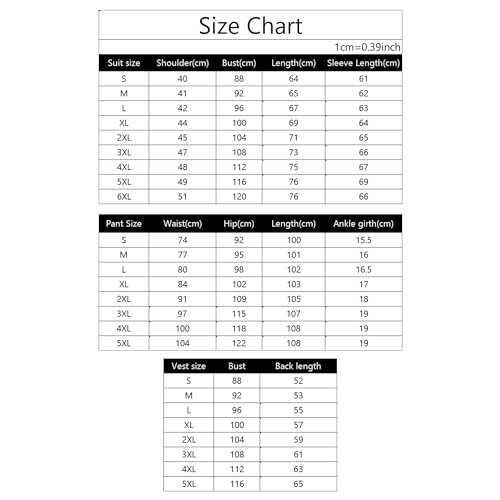 Size Chart

1cm=0.39inch

| Suit size | Shoulder(cm) | Bust(cm) | Length(cm) | Sleeve Length(cm) |
|---|---|---|---|---|
| S | 40 | 88 | 64 | 61 |
| M | 41 | 92 | 65 | 62 |
| L | 42 | 96 | 67 | 63 |
| XL | 44 | 100 | 69 | 64 |
| 2XL | 45 | 104 | 71 | 65 |
| 3XL | 47 | 108 | 73 | 66 |
| 4XL | 48 | 112 | 75 | 67 |
| 5XL | 49 | 116 | 76 | 69 |
| 6XL | 51 | 120 | 76 | 66 |

| Pant Size | Waist(cm) | Hip(cm) | Length(cm) | Ankle girth(cm) |
|---|---|---|---|---|
| S | 74 | 92 | 100 | 15.5 |
| M | 77 | 95 | 101 | 16 |
| L | 80 | 98 | 102 | 16.5 |
| XL | 84 | 102 | 103 | 17 |
| 2XL | 91 | 109 | 105 | 18 |
| 3XL | 97 | 115 | 107 | 19 |
| 4XL | 100 | 118 | 108 | 19 |
| 5XL | 104 | 122 | 108 | 19 |

| Vest size | Bust | Back length |
|---|---|---|
| S | 88 | 52 |
| M | 92 | 53 |
| L | 96 | 55 |
| XL | 100 | 57 |
| 2XL | 104 | 59 |
| 3XL | 108 | 61 |
| 4XL | 112 | 63 |
| 5XL | 116 | 65 |